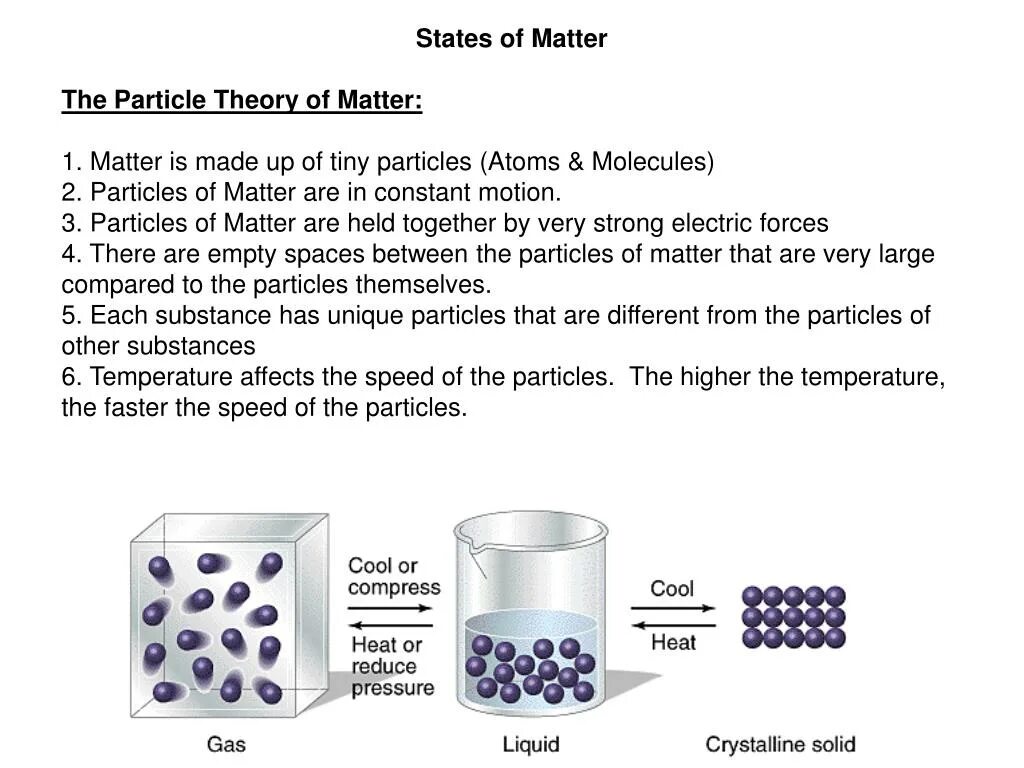 States of Matter

The Particle Theory of Matter:

1. Matter is made up of tiny particles (Atoms & Molecules)
2. Particles of Matter are in constant motion.
3. Particles of Matter are held together by very strong electric forces
4. There are empty spaces between the particles of matter that are very large compared to the particles themselves.
5. Each substance has unique particles that are different from the particles of other substances
6. Temperature affects the speed of the particles. The higher the temperature, the faster the speed of the particles.

Cool or compress

Heat or reduce pressure

Cool

Heat

Gas

Liquid

Crystalline solid